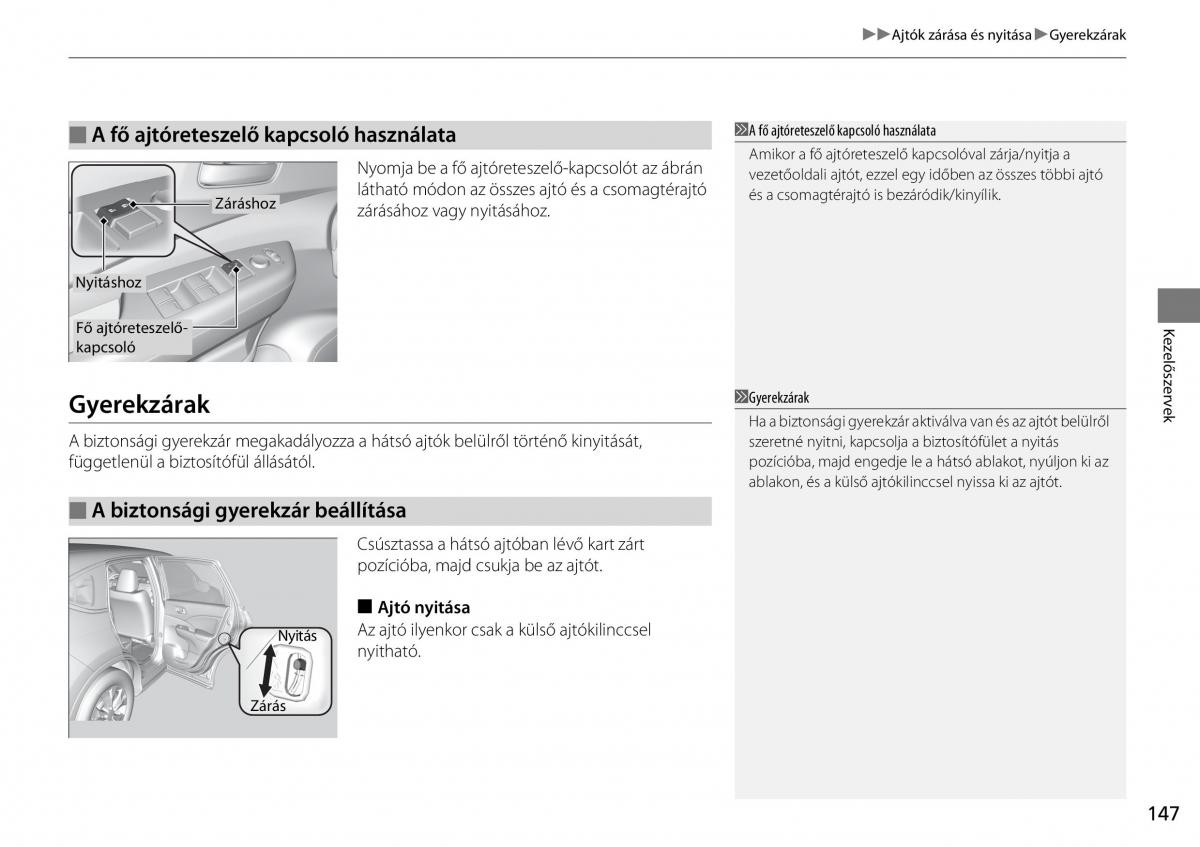 ▶▶Ajtók zárása és nyitása▶Gyerekzárak

■ A fő ajtóreteszelő kapcsoló használata

Záráshoz

Nyitáshoz

Fő ajtóreteszelő-kapcsoló

Nyomja be a fő ajtóreteszelő-kapcsolót az ábrán látható módon az összes ajtó és a csomagtérajtó zárásához vagy nyitásához.

Gyerekzárak

A biztonsági gyerekzár megakadályozza a hátsó ajtók belülről történő kinyitását, függetlenül a biztosítófül állásától.

■ A biztonsági gyerekzár beállítása

Nyitás

Zárás

Csúsztassa a hátsó ajtóban lévő kart zárt pozícióba, majd csukja be az ajtót.

■ Ajtó nyitása
Az ajtó ilyenkor csak a külső ajtókilinccsel nyitható.

A fő ajtóreteszelő kapcsoló használata
Amikor a fő ajtóreteszelő kapcsolóval zárja/nyitja a vezetőoldali ajtót, ezzel egy időben az összes többi ajtó és a csomagtérajtó is bezáródik/kinyílik.

Gyerekzárak
Ha a biztonsági gyerekzár aktiválva van és az ajtót belülről szeretné nyitni, kapcsolja a biztosítófület a nyitás pozícióba, majd engedje le a hátsó ablakot, nyúljon ki az ablakon, és a külső ajtókilinccsel nyissa ki az ajtót.

Kezelőszervek

147